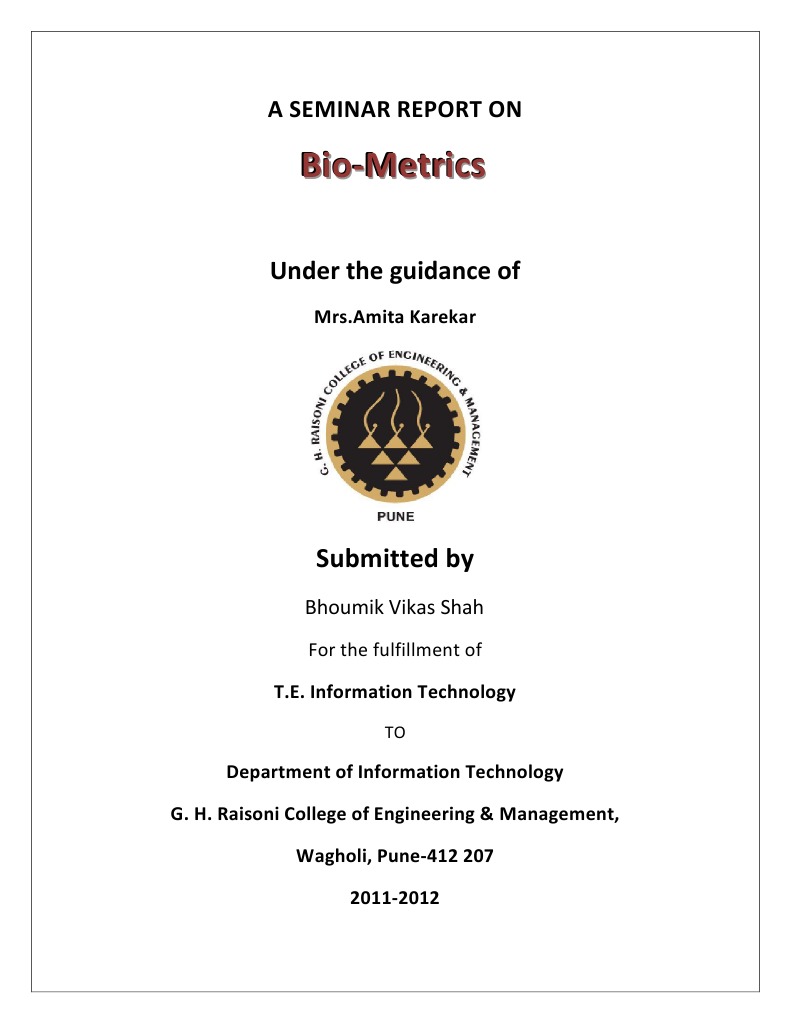 A SEMINAR REPORT ON

Bio-Metrics

Under the guidance of

Mrs.Amita Karekar

G. H. RAISONI COLLEGE OF ENGINEERING & MANAGEMENT

PUNE

Submitted by

Bhoumik Vikas Shah

For the fulfillment of

T.E. Information Technology

TO

Department of Information Technology

G. H. Raisoni College of Engineering & Management,

Wagholi, Pune-412 207

2011-2012